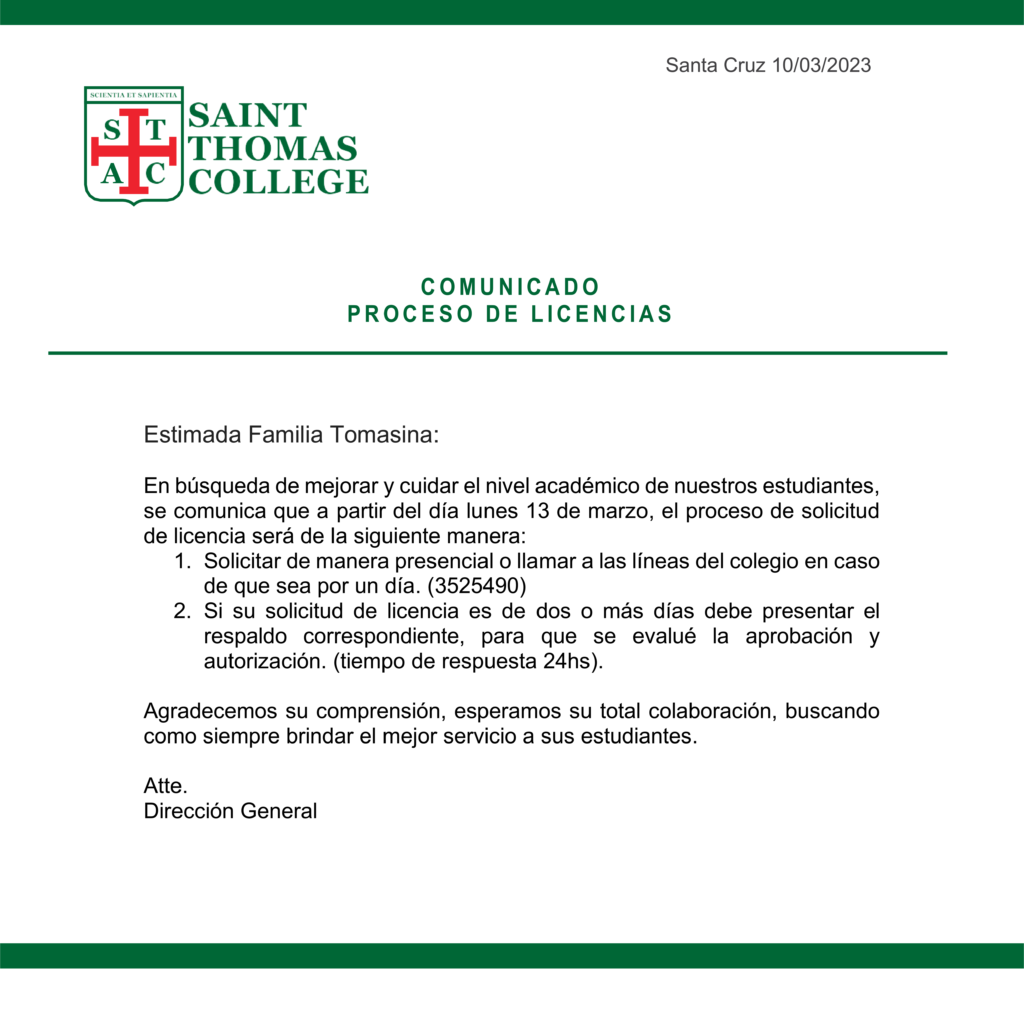 Santa Cruz 10/03/2023

SCIENTIA ET SAPIENTIA
S T
A C
SAINT THOMAS COLLEGE

COMUNICADO
PROCESO DE LICENCIAS

Estimada Familia Tomasina:

En búsqueda de mejorar y cuidar el nivel académico de nuestros estudiantes, se comunica que a partir del día lunes 13 de marzo, el proceso de solicitud de licencia será de la siguiente manera:
1. Solicitar de manera presencial o llamar a las líneas del colegio en caso de que sea por un día. (3525490)
2. Si su solicitud de licencia es de dos o más días debe presentar el respaldo correspondiente, para que se evalué la aprobación y autorización. (tiempo de respuesta 24hs).

Agradecemos su comprensión, esperamos su total colaboración, buscando como siempre brindar el mejor servicio a sus estudiantes.

Atte.
Dirección General